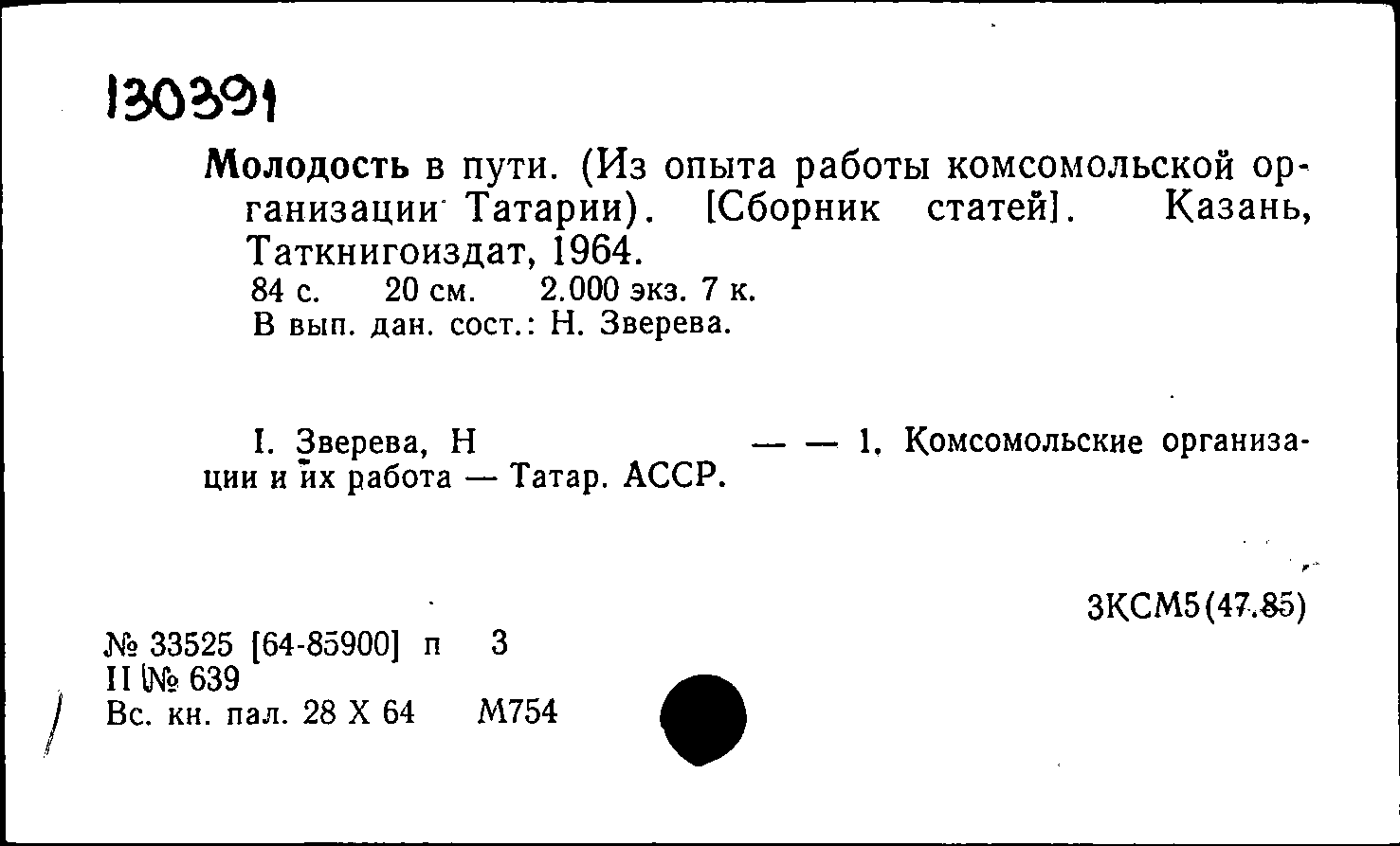 130391

Молодость в пути. (Из опыта работы комсомольской организации Татарии). [Сборник статей]. Казань, Таткнигоиздат, 1964.
84 с. 20 см. 2.000 экз. 7 к.
В вып. дан. сост.: Н. Зверева.

I. Зверева, Н — — 1. Комсомольские организации и их работа — Татар. АССР.

3КСМ5(47.85)

№ 33525 [64-85900] п 3
II № 639
Вс. кн. пал. 28 X 64 М754